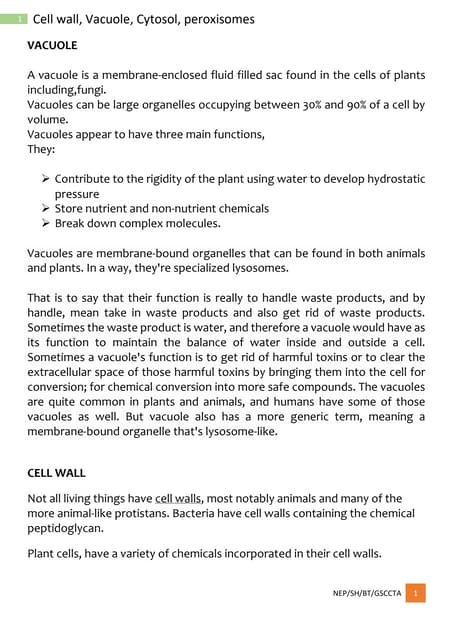 1 Cell wall, Vacuole, Cytosol, peroxisomes

VACUOLE

A vacuole is a membrane-enclosed fluid filled sac found in the cells of plants including,fungi.
Vacuoles can be large organelles occupying between 30% and 90% of a cell by volume.
Vacuoles appear to have three main functions,
They:

➢ Contribute to the rigidity of the plant using water to develop hydrostatic pressure
➢ Store nutrient and non-nutrient chemicals
➢ Break down complex molecules.

Vacuoles are membrane-bound organelles that can be found in both animals and plants. In a way, they're specialized lysosomes.

That is to say that their function is really to handle waste products, and by handle, mean take in waste products and also get rid of waste products. Sometimes the waste product is water, and therefore a vacuole would have as its function to maintain the balance of water inside and outside a cell. Sometimes a vacuole's function is to get rid of harmful toxins or to clear the extracellular space of those harmful toxins by bringing them into the cell for conversion; for chemical conversion into more safe compounds. The vacuoles are quite common in plants and animals, and humans have some of those vacuoles as well. But vacuole also has a more generic term, meaning a membrane-bound organelle that's lysosome-like.

CELL WALL

Not all living things have cell walls, most notably animals and many of the more animal-like protistans. Bacteria have cell walls containing the chemical peptidoglycan.

Plant cells, have a variety of chemicals incorporated in their cell walls.

NEP/SH/BT/GSCCTA 1